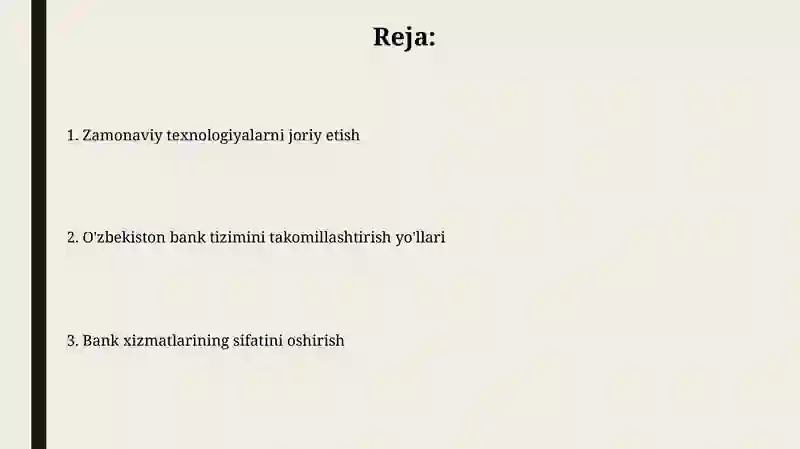 Reja:

1. Zamonaviy texnologiyalarni joriy etish

2. O'zbekiston bank tizimini takomillashtirish yo'llari

3. Bank xizmatlarining sifatini oshirish